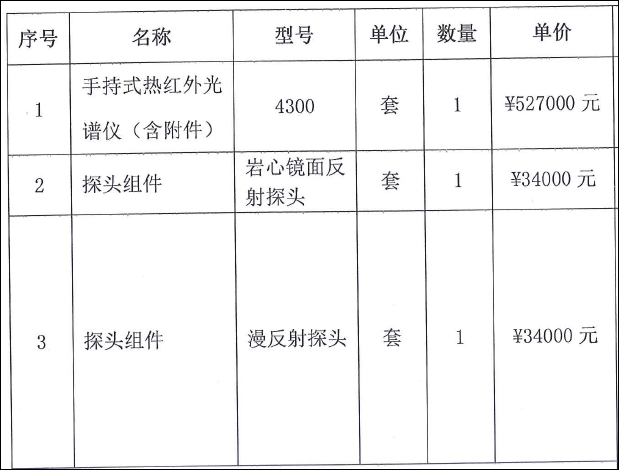 | 序号 | 名称 | 型号 | 单位 | 数量 | 单价 |
|---|---|---|---|---|---|
| 1 | 手持式热红外光谱仪（含附件） | 4300 | 套 | 1 | ¥527000 元 |
| 2 | 探头组件 | 岩心镜面反射探头 | 套 | 1 | ¥34000 元 |
| 3 | 探头组件 | 漫反射探头 | 套 | 1 | ¥34000 元 |